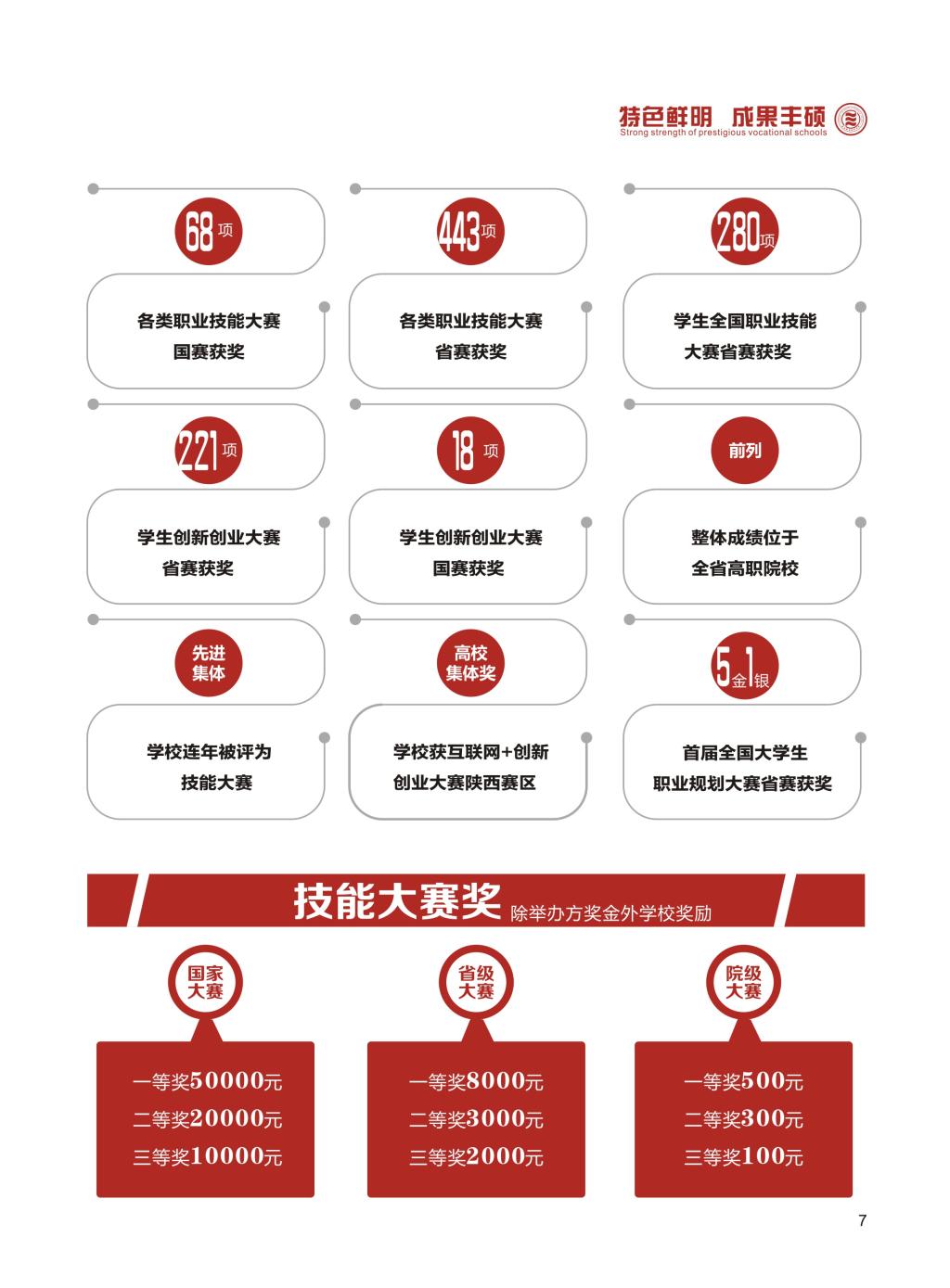 特色鲜明 成果丰硕
Strong strength of prestigious vocational schools

68项

各类职业技能大赛
国赛获奖

443项

各类职业技能大赛
省赛获奖

280项

学生全国职业技能
大赛省赛获奖

221项

学生创新创业大赛
省赛获奖

18项

学生创新创业大赛
国赛获奖

前列

整体成绩位于
全省高职院校

先进
集体

学校连年被评为
技能大赛

高校
集体奖

学校获互联网+创新
创业大赛陕西赛区

5金1银

首届全国大学生
职业规划大赛省赛获奖

技能大赛奖 除举办方奖金外学校奖励

国家
大赛

一等奖50000元
二等奖20000元
三等奖10000元

省级
大赛

一等奖8000元
二等奖3000元
三等奖2000元

院级
大赛

一等奖500元
二等奖300元
三等奖100元

7